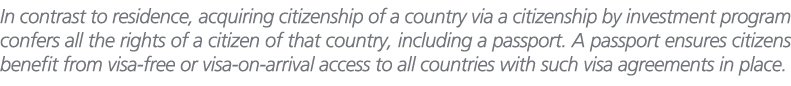 In contrast to residence, acquiring citizenship of a country via a citizenship by investment program confers all the rights of a citizen of that country, including a passport. A passport ensures citizens benefit from visa-free or visa-on-arrival access to all countries with such visa agreements in place.